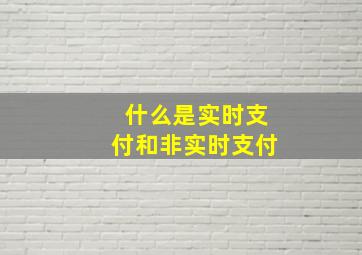 什么是实时支付和非实时支付